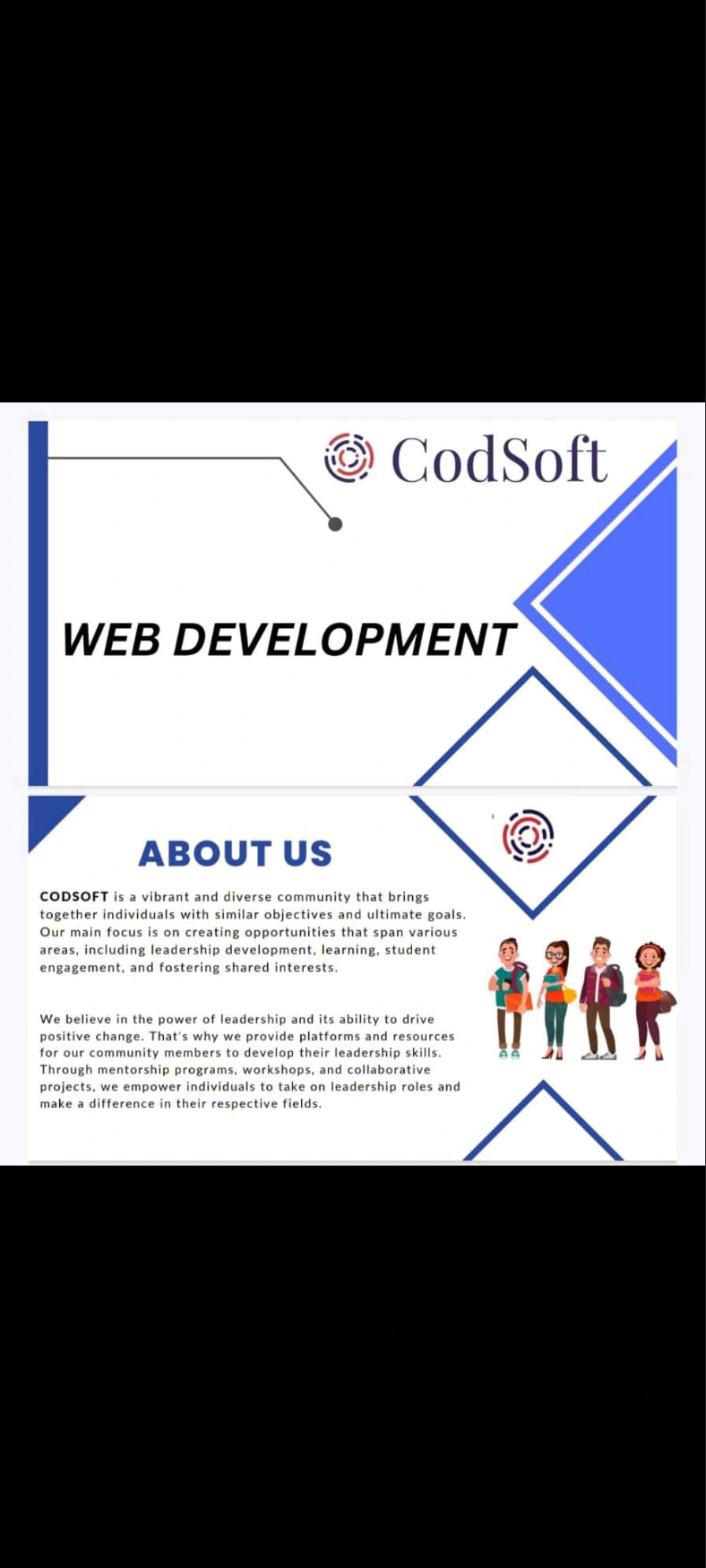 CodSoft

WEB DEVELOPMENT

ABOUT US

CODSOFT is a vibrant and diverse community that brings together individuals with similar objectives and ultimate goals. Our main focus is on creating opportunities that span various areas, including leadership development, learning, student engagement, and fostering shared interests.

We believe in the power of leadership and its ability to drive positive change. That's why we provide platforms and resources for our community members to develop their leadership skills. Through mentorship programs, workshops, and collaborative projects, we empower individuals to take on leadership roles and make a difference in their respective fields.